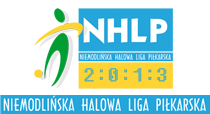 NHLP
NIEMODLIŃSKA HALOWA LIGA PIŁKARSKA
2:0:1:3
NIEMODLIŃSKA HALOWA LIGA PIŁKARSKA